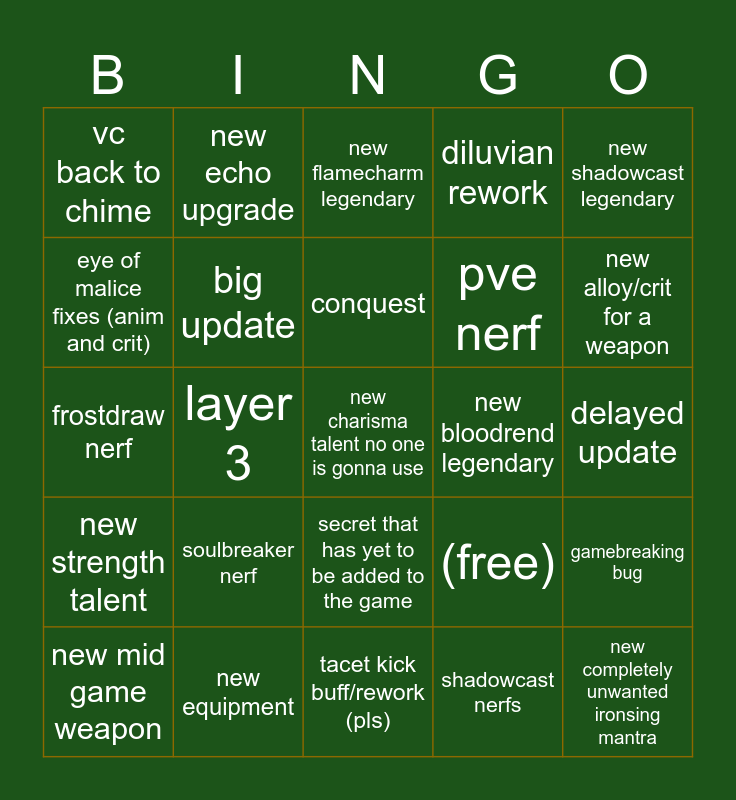 | B | I | N | G | O |
|---|---|---|---|---|
| vc back to chime | new echo upgrade | new flamecharm legendary | diluvian rework | new shadowcast legendary |
| eye of malice fixes (anim and crit) | big update | conquest | pve nerf | new alloy/crit for a weapon |
| frostdraw nerf | layer 3 | new charisma talent no one is gonna use | new bloodrend legendary | delayed update |
| new strength talent | soulbreaker nerf | secret that has yet to be added to the game | (free) | gamebreaking bug |
| new mid game weapon | new equipment | tacet kick buff/rework (pls) | shadowcast nerfs | new completely unwanted ironsing mantra |